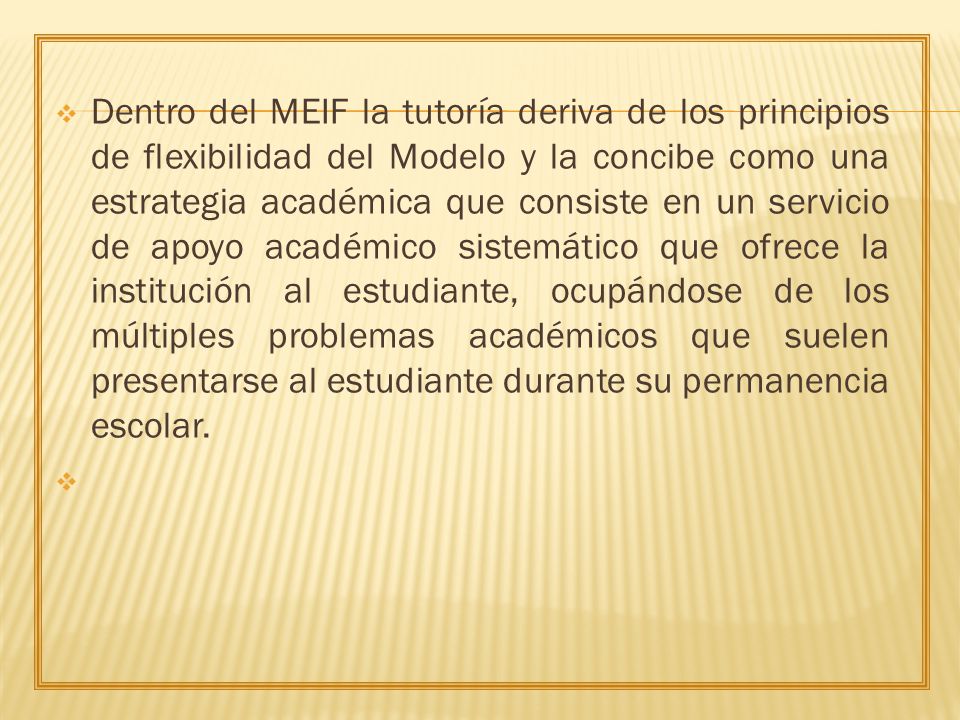 ❖ Dentro del MEIF la tutoría deriva de los principios de flexibilidad del Modelo y la concibe como una estrategia académica que consiste en un servicio de apoyo académico sistemático que ofrece la institución al estudiante, ocupándose de los múltiples problemas académicos que suelen presentarse al estudiante durante su permanencia escolar.

❖